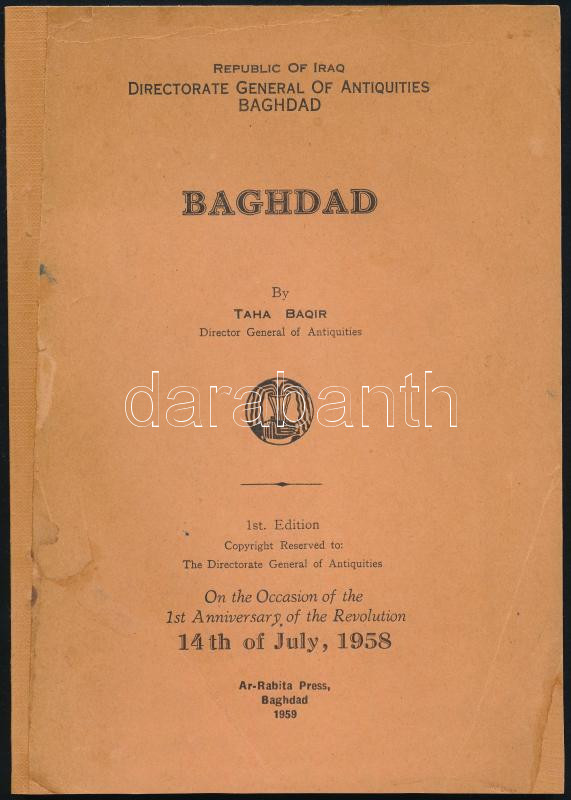 REPUBLIC OF IRAQ
DIRECTORATE GENERAL OF ANTIQUITIES
BAGHDAD

BAGHDAD

By
TAHA BAQIR
Director General of Antiquities

darabanth

1st. Edition
Copyright Reserved to:
The Directorate General of Antiquities

On the Occasion of the
1st Anniversary of the Revolution
14th of July, 1958

Ar-Rabita Press,
Baghdad
1959